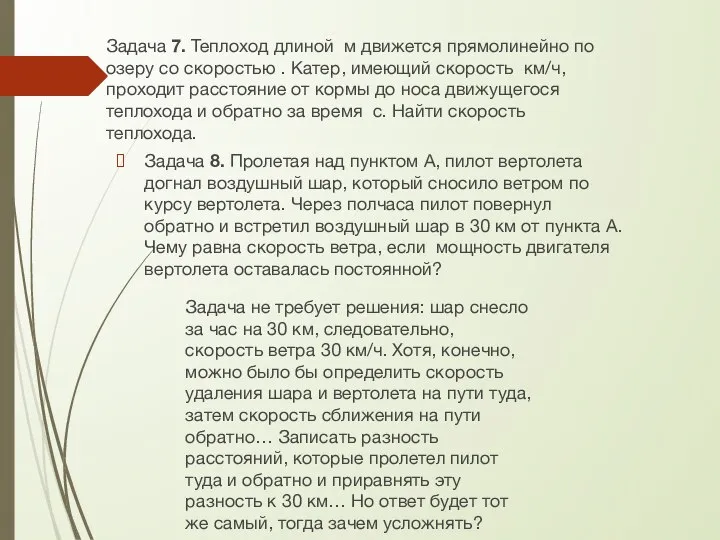 Задача 7. Теплоход длиной  м движется прямолинейно по озеру со скоростью . Катер, имеющий скорость  км/ч, проходит расстояние от кормы до носа движущегося теплохода и обратно за время  с. Найти скорость теплохода.

Задача 8. Пролетая над пунктом А, пилот вертолета догнал воздушный шар, который сносило ветром по курсу вертолета. Через полчаса пилот повернул обратно и встретил воздушный шар в 30 км от пункта А. Чему равна скорость ветра, если  мощность двигателя вертолета оставалась постоянной?

Задача не требует решения: шар снесло за час на 30 км, следовательно, скорость ветра 30 км/ч. Хотя, конечно, можно было бы определить скорость удаления шара и вертолета на пути туда, затем скорость сближения на пути обратно… Записать разность расстояний, которые пролетел пилот туда и обратно и приравнять эту разность к 30 км… Но ответ будет тот же самый, тогда зачем усложнять?